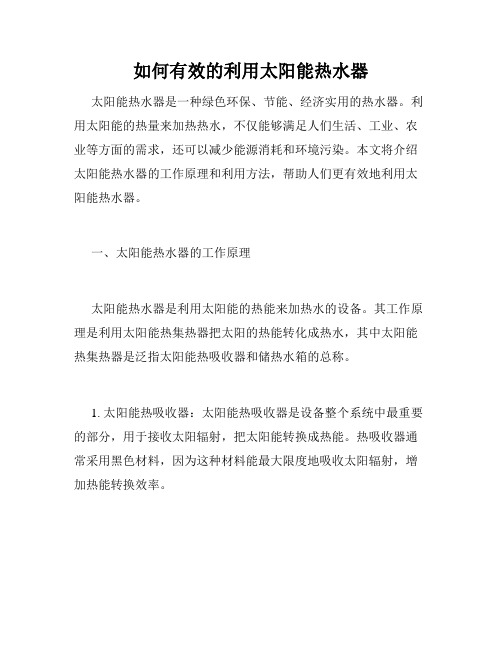 如何有效的利用太阳能热水器

太阳能热水器是一种绿色环保、节能、经济实用的热水器。利用太阳能的热量来加热热水，不仅能够满足人们生活、工业、农业等方面的需求，还可以减少能源消耗和环境污染。本文将介绍太阳能热水器的工作原理和利用方法，帮助人们更有效地利用太阳能热水器。

一、太阳能热水器的工作原理

太阳能热水器是利用太阳能的热能来加热水的设备。其工作原理是利用太阳能热集热器把太阳的热能转化成热水，其中太阳能热集热器是泛指太阳能热吸收器和储热水箱的总称。

1. 太阳能热吸收器：太阳能热吸收器是设备整个系统中最重要的部分，用于接收太阳辐射，把太阳能转换成热能。热吸收器通常采用黑色材料，因为这种材料能最大限度地吸收太阳辐射，增加热能转换效率。